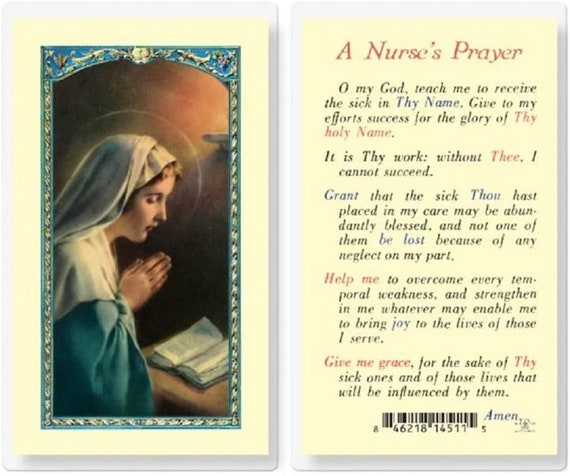 A Nurse's Prayer

O my God, teach me to receive the sick in Thy Name. Give to my efforts success for the glory of Thy holy Name.

It is Thy work: without Thee, I cannot succeed.

Grant that the sick Thou hast placed in my care may be abundantly blessed, and not one of them be lost because of any neglect on my part.

Help me to overcome every temporal weakness, and strengthen in me whatever may enable me to bring joy to the lives of those I serve.

Give me grace, for the sake of Thy sick ones and of those lives that will be influenced by them.

Amen.

8 46218 14511 5